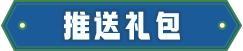 推送礼包